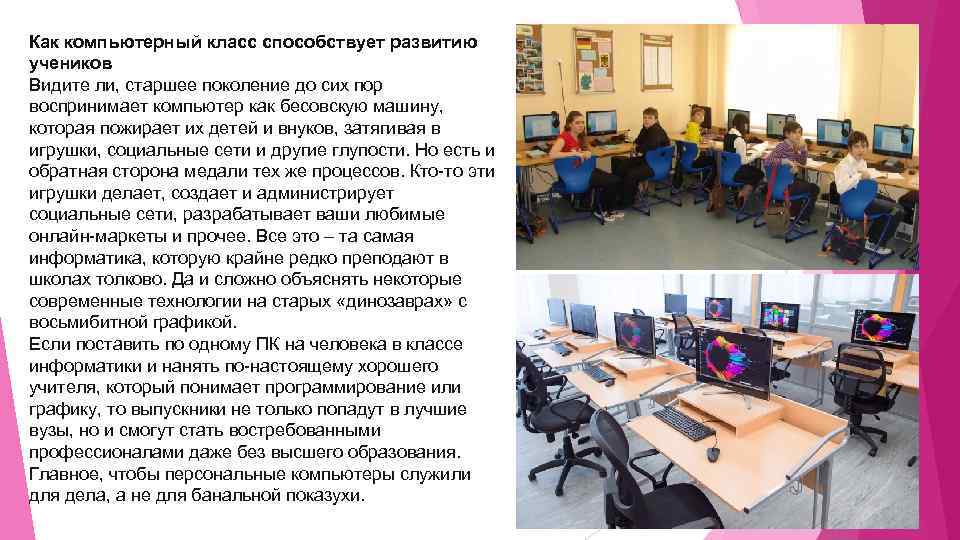 Как компьютерный класс способствует развитию учеников

Видите ли, старшее поколение до сих пор воспринимает компьютер как бесовскую машину, которая пожирает их детей и внуков, затягивая в игрушки, социальные сети и другие глупости. Но есть и обратная сторона медали тех же процессов. Кто-то эти игрушки делает, создает и администрирует социальные сети, разрабатывает ваши любимые онлайн-маркеты и прочее. Все это – та самая информатика, которую крайне редко преподают в школах толково. Да и сложно объяснять некоторые современные технологии на старых «динозаврах» с восьмибитной графикой.

Если поставить по одному ПК на человека в классе информатики и нанять по-настоящему хорошего учителя, который понимает программирование или графику, то выпускники не только попадут в лучшие вузы, но и смогут стать востребованными профессионалами даже без высшего образования. Главное, чтобы персональные компьютеры служили для дела, а не для банальной показухи.